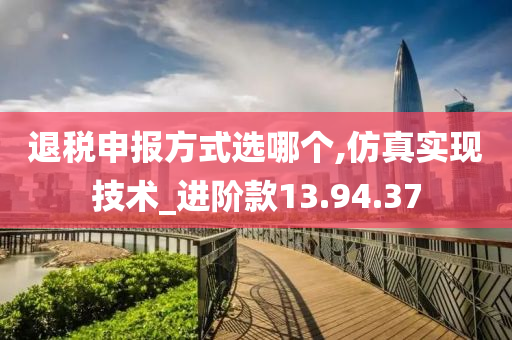 退税申报方式选哪个,仿真实现技术_进阶款13.94.37